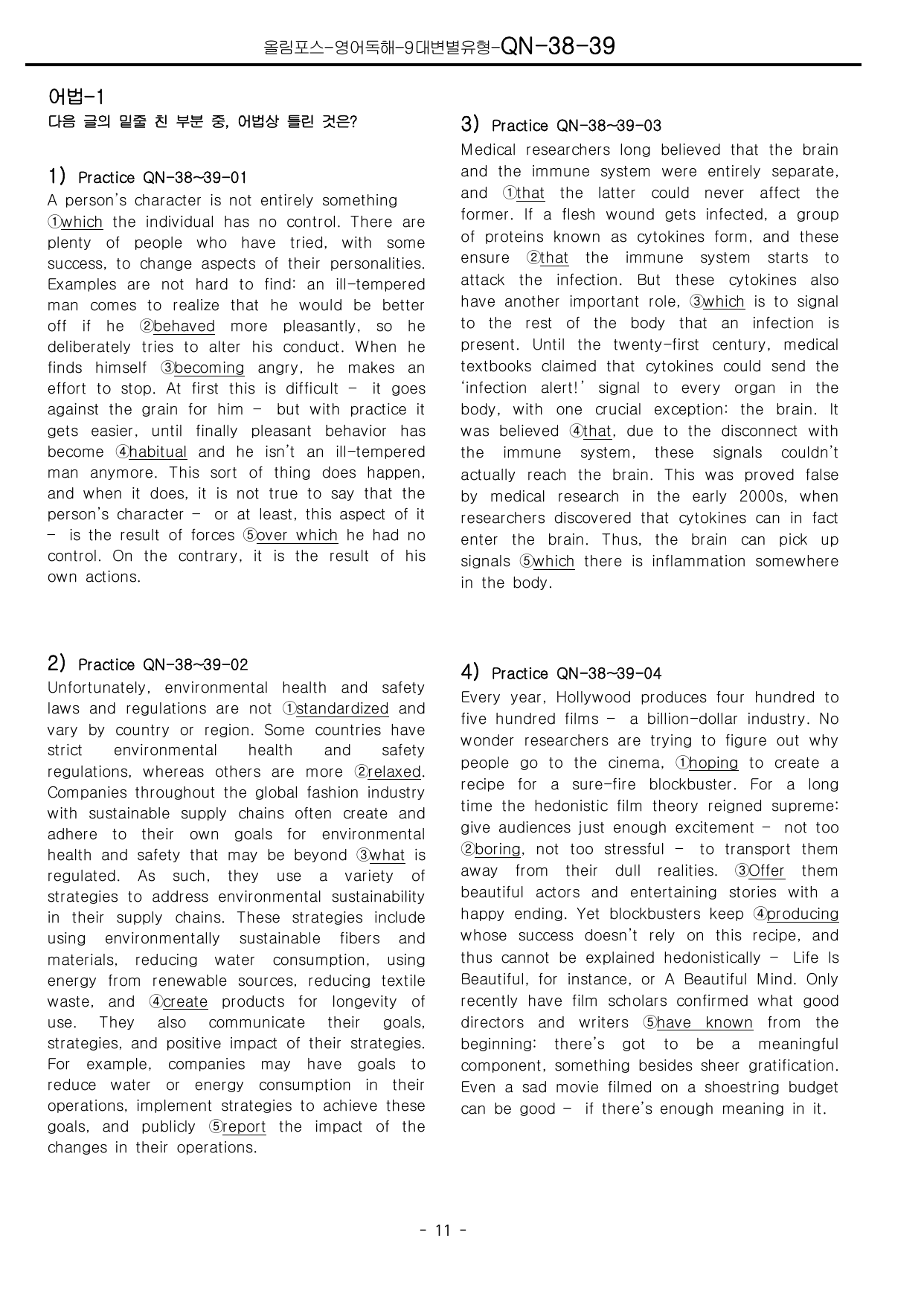 올림포스-영어독해-9대변별유형-QN-38-39

어법-1
다음 글의 밑줄 친 부분 중, 어법상 틀린 것은?

1) Practice QN-38~39-01
A person's character is not entirely something ①which the individual has no control. There are plenty of people who have tried, with some success, to change aspects of their personalities. Examples are not hard to find: an ill-tempered man comes to realize that he would be better off if he ②behaved more pleasantly, so he deliberately tries to alter his conduct. When he finds himself ③becoming angry, he makes an effort to stop. At first this is difficult - it goes against the grain for him - but with practice it gets easier, until finally pleasant behavior has become ④habitual and he isn't an ill-tempered man anymore. This sort of thing does happen, and when it does, it is not true to say that the person's character - or at least, this aspect of it - is the result of forces ⑤over which he had no control. On the contrary, it is the result of his own actions.

2) Practice QN-38~39-02
Unfortunately, environmental health and safety laws and regulations are not ①standardized and vary by country or region. Some countries have strict environmental health and safety regulations, whereas others are more ②relaxed. Companies throughout the global fashion industry with sustainable supply chains often create and adhere to their own goals for environmental health and safety that may be beyond ③what is regulated. As such, they use a variety of strategies to address environmental sustainability in their supply chains. These strategies include using environmentally sustainable fibers and materials, reducing water consumption, using energy from renewable sources, reducing textile waste, and ④create products for longevity of use. They also communicate their goals, strategies, and positive impact of their strategies. For example, companies may have goals to reduce water or energy consumption in their operations, implement strategies to achieve these goals, and publicly ⑤report the impact of the changes in their operations.

3) Practice QN-38~39-03
Medical researchers long believed that the brain and the immune system were entirely separate, and ①that the latter could never affect the former. If a flesh wound gets infected, a group of proteins known as cytokines form, and these ensure ②that the immune system starts to attack the infection. But these cytokines also have another important role, ③which is to signal to the rest of the body that an infection is present. Until the twenty-first century, medical textbooks claimed that cytokines could send the 'infection alert!' signal to every organ in the body, with one crucial exception: the brain. It was believed ④that, due to the disconnect with the immune system, these signals couldn't actually reach the brain. This was proved false by medical research in the early 2000s, when researchers discovered that cytokines can in fact enter the brain. Thus, the brain can pick up signals ⑤which there is inflammation somewhere in the body.

4) Practice QN-38~39-04
Every year, Hollywood produces four hundred to five hundred films - a billion-dollar industry. No wonder researchers are trying to figure out why people go to the cinema, ①hoping to create a recipe for a sure-fire blockbuster. For a long time the hedonistic film theory reigned supreme: give audiences just enough excitement - not too ②boring, not too stressful - to transport them away from their dull realities. ③Offer them beautiful actors and entertaining stories with a happy ending. Yet blockbusters keep ④producing whose success doesn't rely on this recipe, and thus cannot be explained hedonistically - Life Is Beautiful, for instance, or A Beautiful Mind. Only recently have film scholars confirmed what good directors and writers ⑤have known from the beginning: there's got to be a meaningful component, something besides sheer gratification. Even a sad movie filmed on a shoestring budget can be good - if there's enough meaning in it.

- 11 -